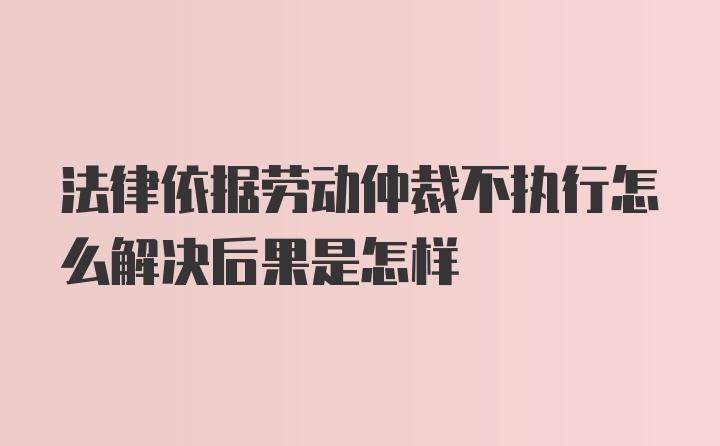 法律依据劳动仲裁不执行怎么解决后果是怎样